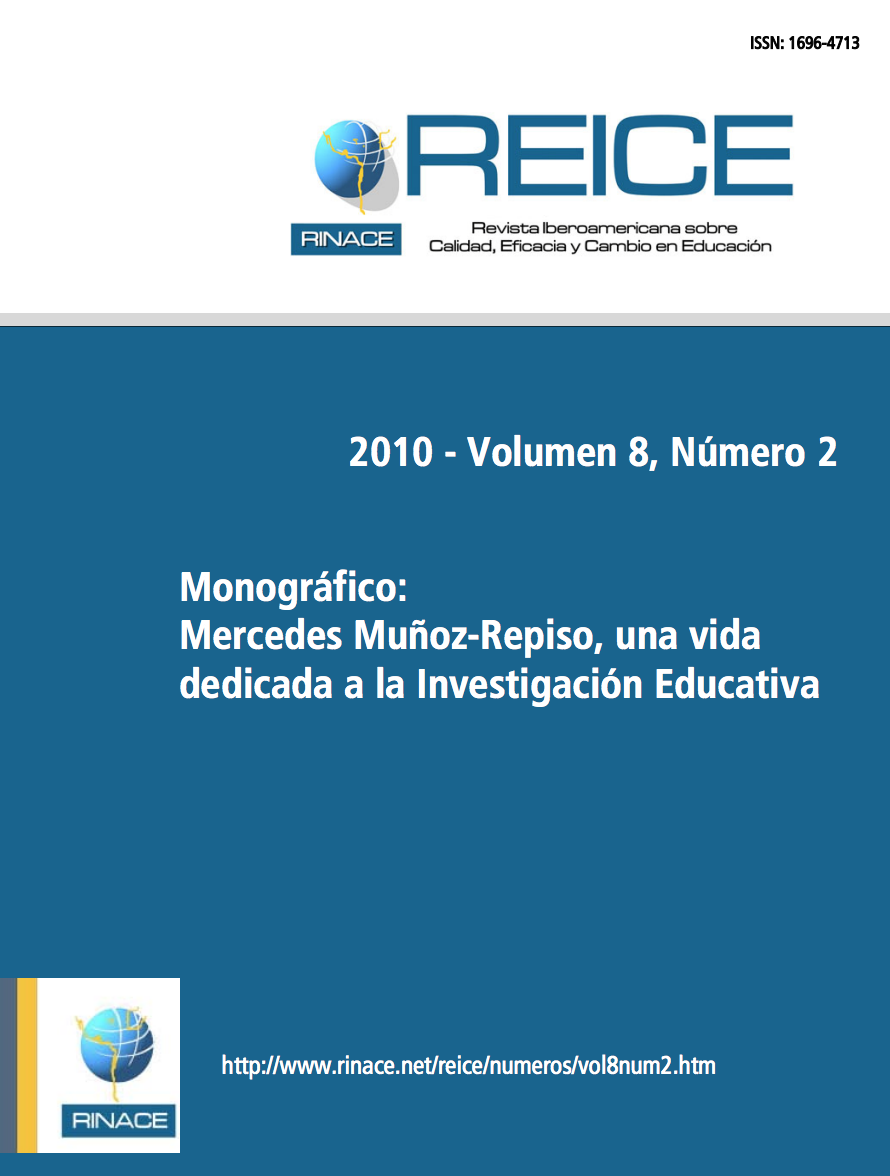 ISSN: 1696-4713

REICE

RINACE

Revista Iberoamericana sobre Calidad, Eficacia y Cambio en Educación

2010 - Volumen 8, Número 2

Monográfico:
Mercedes Muñoz-Repiso, una vida dedicada a la Investigación Educativa

RINACE

http://www.rinace.net/reice/numeros/vol8num2.htm